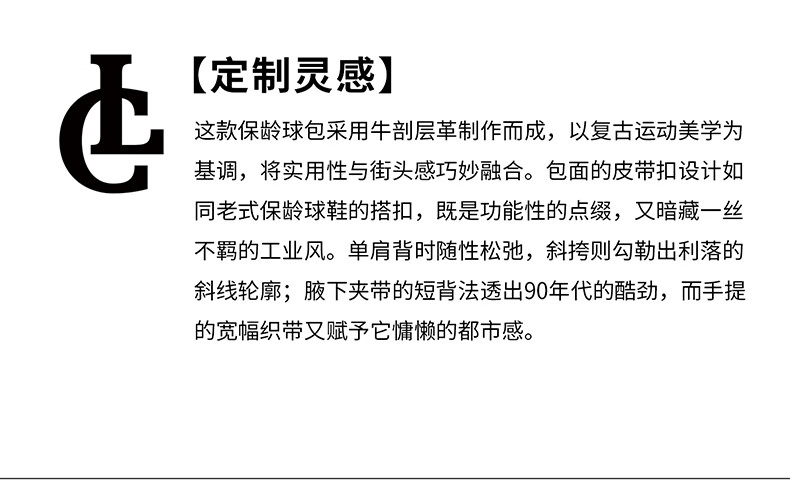 LC

【定制灵感】

这款保龄球包采用牛剖层革制作而成，以复古运动美学为基调，将实用性与街头感巧妙融合。包面的皮带扣设计如同老式保龄球鞋的搭扣，既是功能性的点缀，又暗藏一丝不羁的工业风。单肩背时随性松弛，斜挎则勾勒出利落的斜线轮廓；腋下夹带的短背法透出90年代的酷劲，而手提的宽幅织带又赋予它慵懒的都市感。